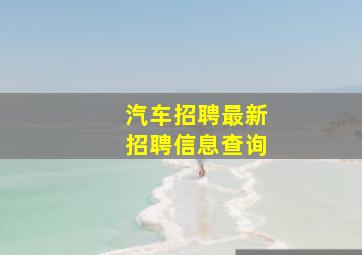 汽车招聘最新
招聘信息查询